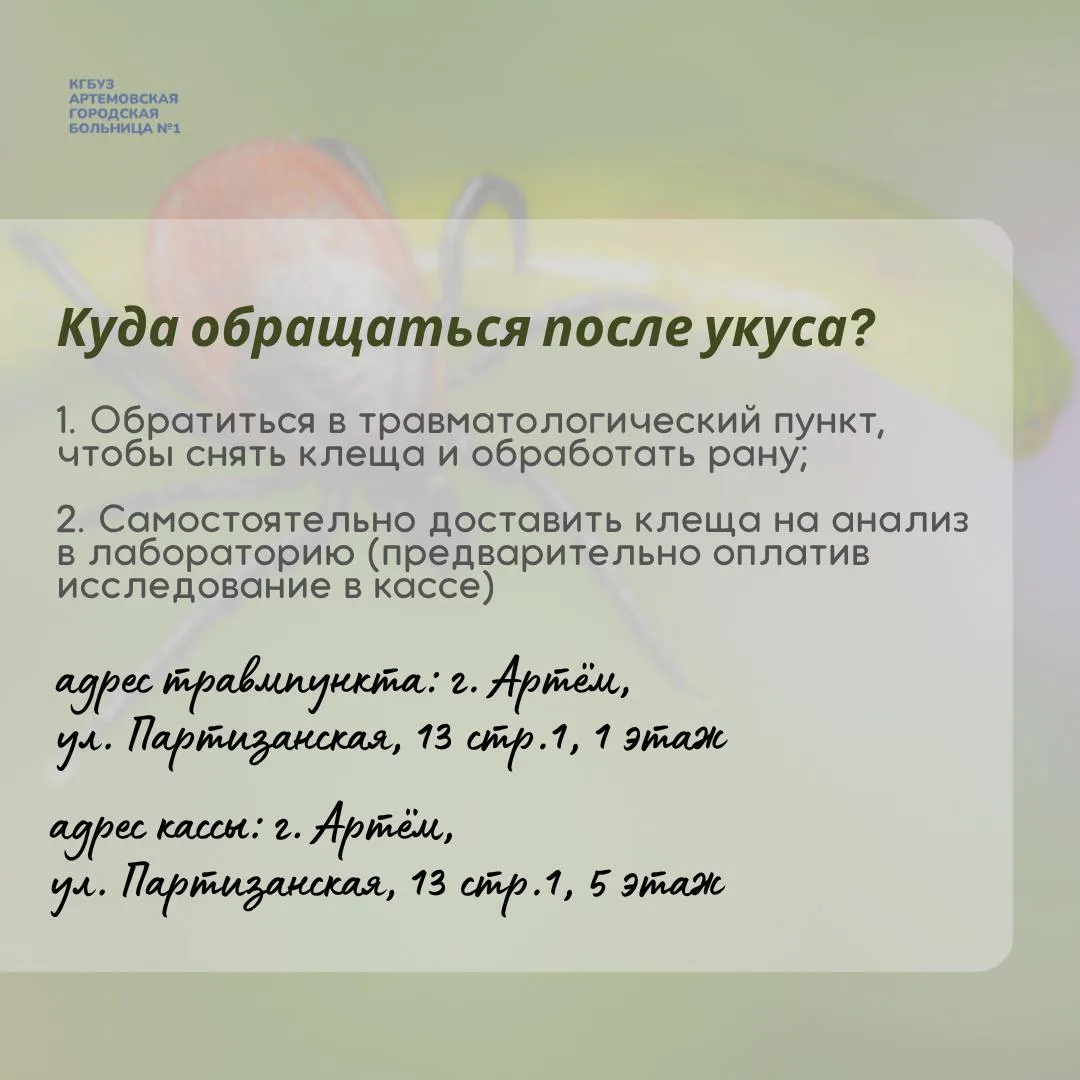 КГБУЗ
АРТЕМОВСКАЯ
ГОРОДСКАЯ
БОЛЬНИЦА №1

Куда обращаться после укуса?

1. Обратиться в травматологический пункт, чтобы снять клеща и обработать рану;

2. Самостоятельно доставить клеща на анализ в лабораторию (предварительно оплатив исследование в кассе)

адрес травмпункта: г. Артём, ул. Партизанская, 13 стр.1, 1 этаж

адрес кассы: г. Артём, ул. Партизанская, 13 стр.1, 5 этаж